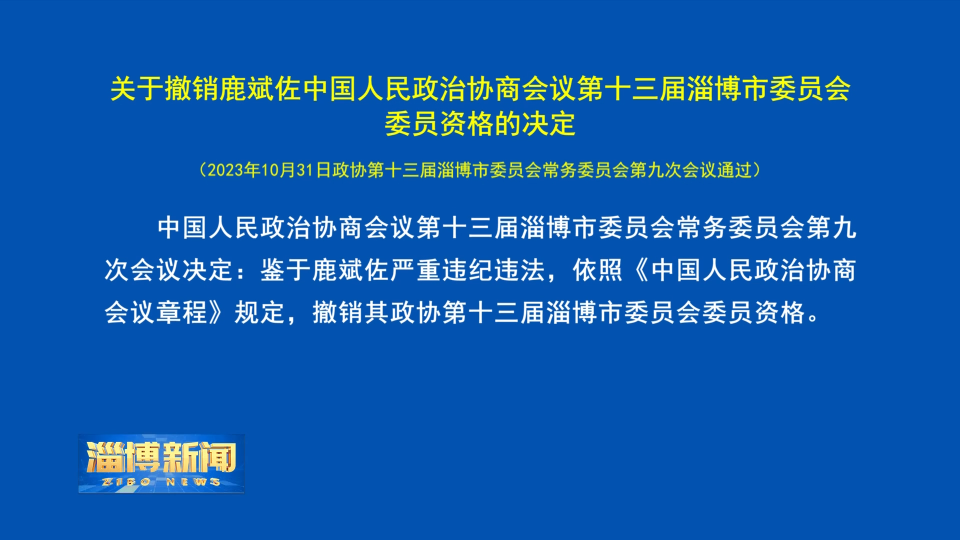 关于撤销鹿斌佐中国人民政治协商会议第十三届淄博市委员会委员资格的决定

（2023年10月31日政协第十三届淄博市委员会常务委员会第九次会议通过）

中国人民政治协商会议第十三届淄博市委员会常务委员会第九次会议决定：鉴于鹿斌佐严重违纪违法，依照《中国人民政治协商会议章程》规定，撤销其政协第十三届淄博市委员会委员资格。

淄博新闻
ZIBO NEWS